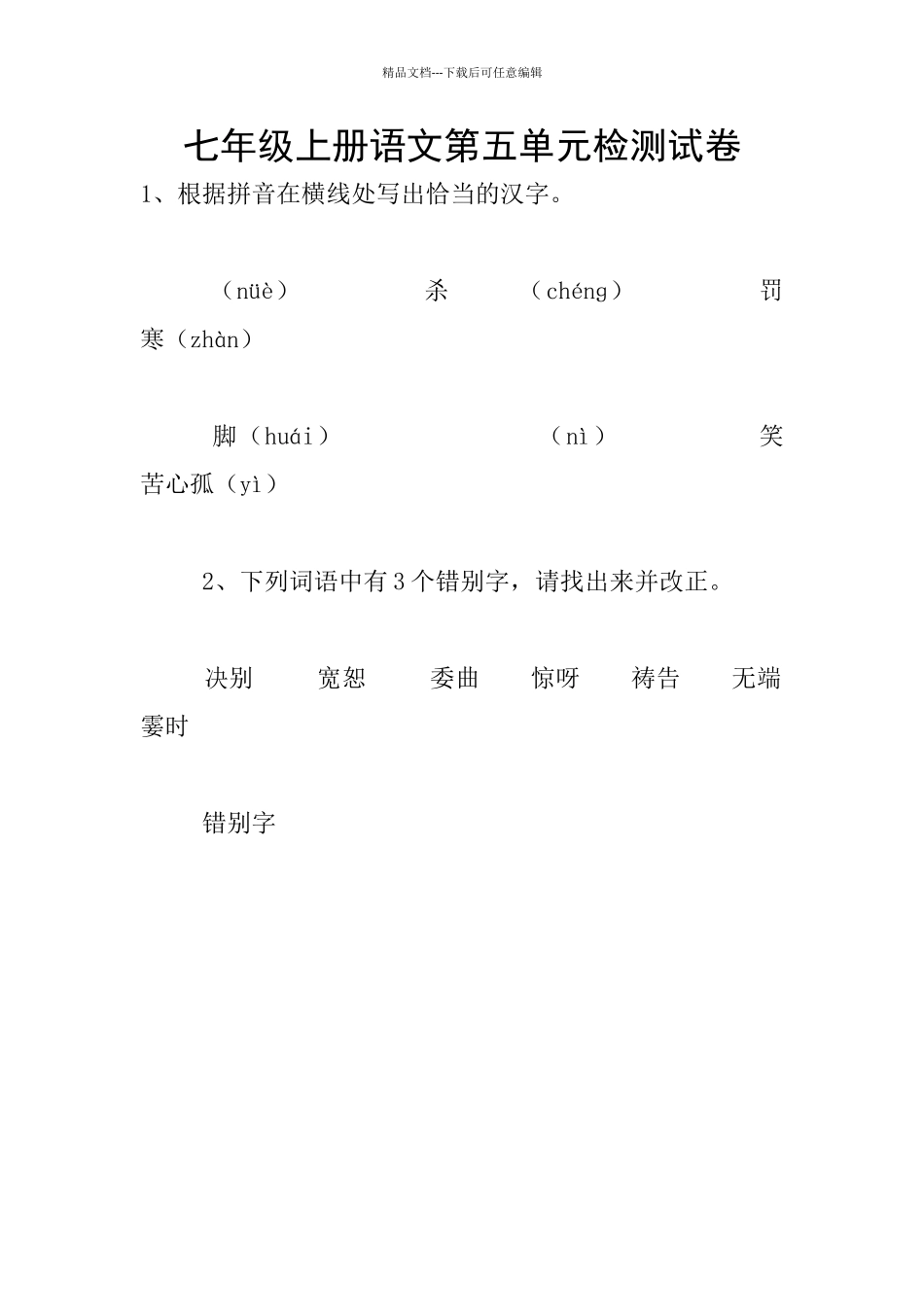 精品文档---下载后可任意编辑

七年级上册语文第五单元检测试卷

1、根据拼音在横线处写出恰当的汉字。

（nüè） 杀 （chéng） 罚 寒（zhàn）

脚（huái） （nì） 笑 苦心孤（yì）

2、下列词语中有3个错别字，请找出来并改正。

决别 宽恕 委曲 惊呀 祷告 无端 霎时

错别字